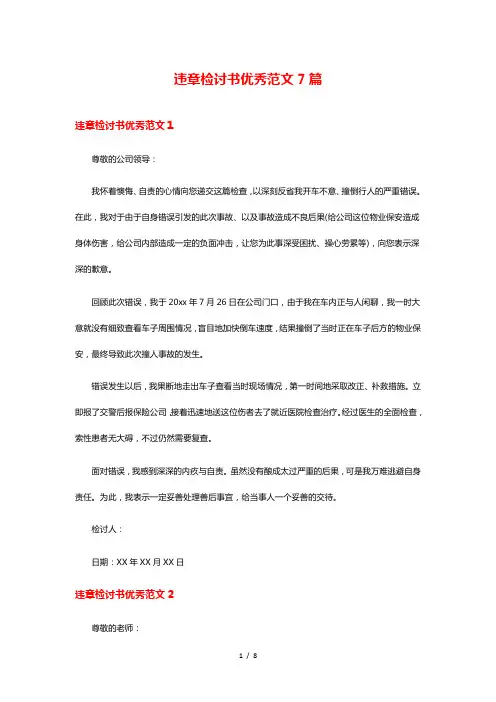 违章检讨书优秀范文 7 篇

违章检讨书优秀范文 1

尊敬的公司领导：

我怀着懊悔、自责的心情向您递交这篇检查，以深刻反省我开车不慎、撞倒行人的严重错误。在此，我对于由于自身错误引发的此次事故、以及事故造成不良后果(给公司这位物业保安造成身体伤害，给公司内部造成一定的负面冲击，让您为此事深受困扰、操心劳累等)，向您表示深深的歉意。

回顾此次错误，我于 20xx 年 7 月 26 日在公司门口，由于我在车内正与人闲聊，我一时大意就没有细致查看车子周围情况，盲目地加快倒车速度，结果撞倒了当时正在车子后方的物业保安，最终导致此次撞人事故的发生。

错误发生以后，我果断地走出车子查看当时现场情况，第一时间地采取改正、补救措施。立即报了交警后报保险公司，接着迅速地送这位伤者去了就近医院检查治疗。经过医生的全面检查，索性患者无大碍，不过仍然需要复查。

面对错误，我感到深深的内疚与自责。虽然没有酿成太过严重的后果，可是我万难逃避自身责任。为此，我表示一定妥善处理善后事宜，给当事人一个妥善的交待。

检讨人：

日期：XX 年 XX 月 XX 日

违章检讨书优秀范文 2

尊敬的老师：

1 / 8